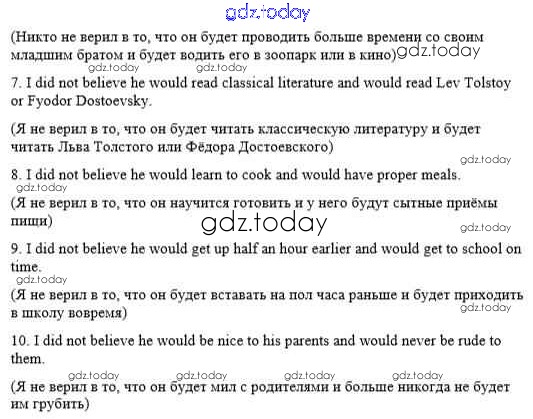 (Никто не верил в то, что он будет проводить больше времени со своим младшим братом и будет водить его в зоопарк или в кино)

7. I did not believe he would read classical literature and would read Lev Tolstoy or Fyodor Dostoevsky.

(Я не верил в то, что он будет читать классическую литературу и будет читать Льва Толстого или Фёдора Достоевского)

8. I did not believe he would learn to cook and would have proper meals.

(Я не верил в то, что он научится готовить и у него будут сытные приёмы пищи)

9. I did not believe he would get up half an hour earlier and would get to school on time.

(Я не верил в то, что он будет вставать на пол часа раньше и будет приходить в школу вовремя)

10. I did not believe he would be nice to his parents and would never be rude to them.

(Я не верил в то, что он будет мил с родителями и больше никогда не будет им грубить)

gdz.today